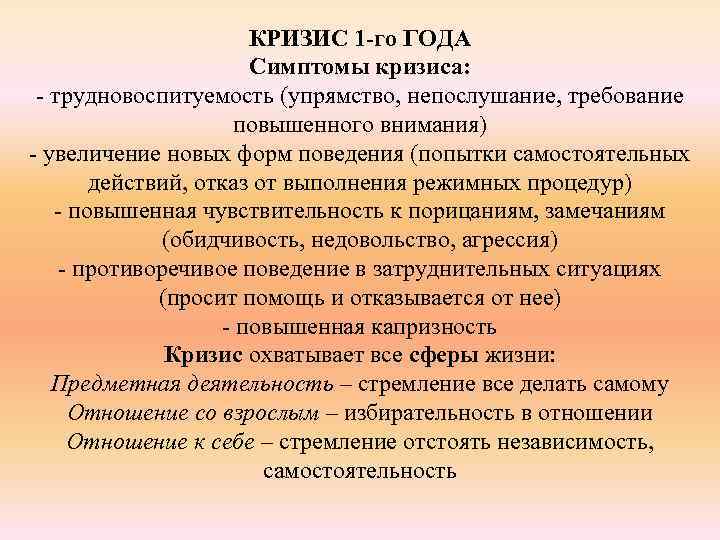 КРИЗИС 1-го ГОДА
Симптомы кризиса:
- трудновоспитуемость (упрямство, непослушание, требование повышенного внимания)
- увеличение новых форм поведения (попытки самостоятельных действий, отказ от выполнения режимных процедур)
- повышенная чувствительность к порицаниям, замечаниям (обидчивость, недовольство, агрессия)
- противоречивое поведение в затруднительных ситуациях (просит помощь и отказывается от нее)
- повышенная капризность
Кризис охватывает все сферы жизни:
Предметная деятельность – стремление все делать самому
Отношение со взрослым – избирательность в отношении
Отношение к себе – стремление отстоять независимость, самостоятельность